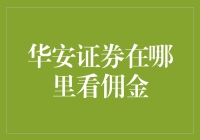 华安证券在哪里看佣金